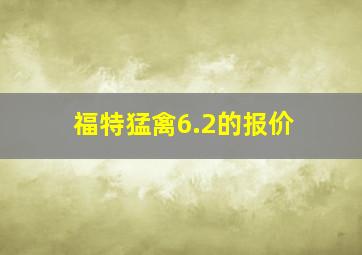 福特猛禽6.2的报价